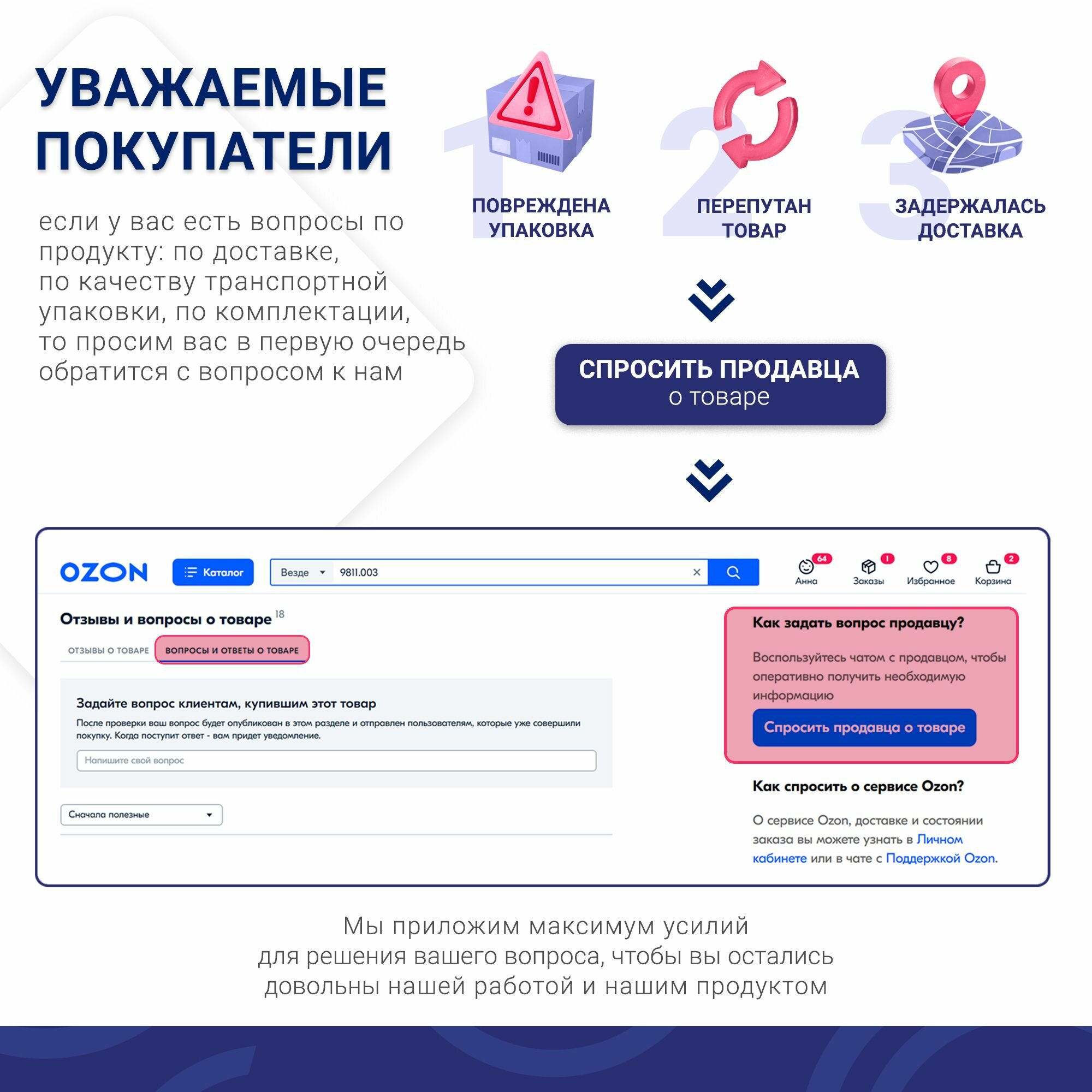 УВАЖАЕМЫЕ ПОКУПАТЕЛИ

если у вас есть вопросы по продукту: по доставке, по качеству транспортной упаковки, по комплектации, то просим вас в первую очередь обратится с вопросом к нам

1
ПОВРЕЖДЕНА УПАКОВКА

2
ПЕРЕПУТАН ТОВАР

3
ЗАДЕРЖАЛАСЬ ДОСТАВКА

СПРОСИТЬ ПРОДАВЦА
о товаре

OZON
Каталог
Везде
9811.003
64
Анна
1
Заказы
8
Избранное
2
Корзина

Отзывы и вопросы о товаре $^{18}$
ОТЗЫВЫ О ТОВАРЕ
ВОПРОСЫ И ОТВЕТЫ О ТОВАРЕ

Задайте вопрос клиентам, купившим этот товар
После проверки ваш вопрос будет опубликован в этом разделе и отправлен пользователям, которые уже совершили покупку. Когда поступит ответ - вам придет уведомление.
Напишите свой вопрос

Сначала полезные

Как задать вопрос продавцу?
Воспользуйтесь чатом с продавцом, чтобы оперативно получить необходимую информацию
Спросить продавца о товаре

Как спросить о сервисе Ozon?
О сервисе Ozon, доставке и состоянии заказа вы можете узнать в Личном кабинете или в чате с Поддержкой Ozon.

Мы приложим максимум усилий для решения вашего вопроса, чтобы вы остались довольны нашей работой и нашим продуктом